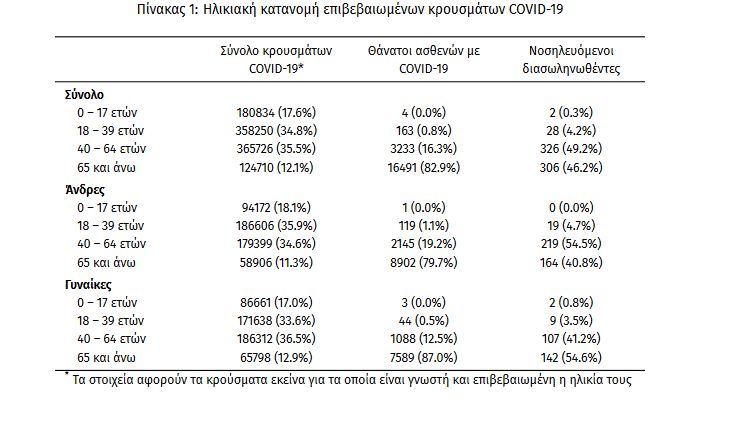 Πίνακας 1: Ηλικιακή κατανομή επιβεβαιωμένων κρουσμάτων COVID-19

| | Σύνολο κρουσμάτων COVID-19* | Θάνατοι ασθενών με COVID-19 | Νοσηλευόμενοι διασωληνωθέντες |
|---|---|---|---|
| **Σύνολο** | | | |
| 0 – 17 ετών | 180834 (17.6%) | 4 (0.0%) | 2 (0.3%) |
| 18 – 39 ετών | 358250 (34.8%) | 163 (0.8%) | 28 (4.2%) |
| 40 – 64 ετών | 365726 (35.5%) | 3233 (16.3%) | 326 (49.2%) |
| 65 και άνω | 124710 (12.1%) | 16491 (82.9%) | 306 (46.2%) |
| **Άνδρες** | | | |
| 0 – 17 ετών | 94172 (18.1%) | 1 (0.0%) | 0 (0.0%) |
| 18 – 39 ετών | 186606 (35.9%) | 119 (1.1%) | 19 (4.7%) |
| 40 – 64 ετών | 179399 (34.6%) | 2145 (19.2%) | 219 (54.5%) |
| 65 και άνω | 58906 (11.3%) | 8902 (79.7%) | 164 (40.8%) |
| **Γυναίκες** | | | |
| 0 – 17 ετών | 86661 (17.0%) | 3 (0.0%) | 2 (0.8%) |
| 18 – 39 ετών | 171638 (33.6%) | 44 (0.5%) | 9 (3.5%) |
| 40 – 64 ετών | 186312 (36.5%) | 1088 (12.5%) | 107 (41.2%) |
| 65 και άνω | 65798 (12.9%) | 7589 (87.0%) | 142 (54.6%) |

* Τα στοιχεία αφορούν τα κρούσματα εκείνα για τα οποία είναι γνωστή και επιβεβαιωμένη η ηλικία τους